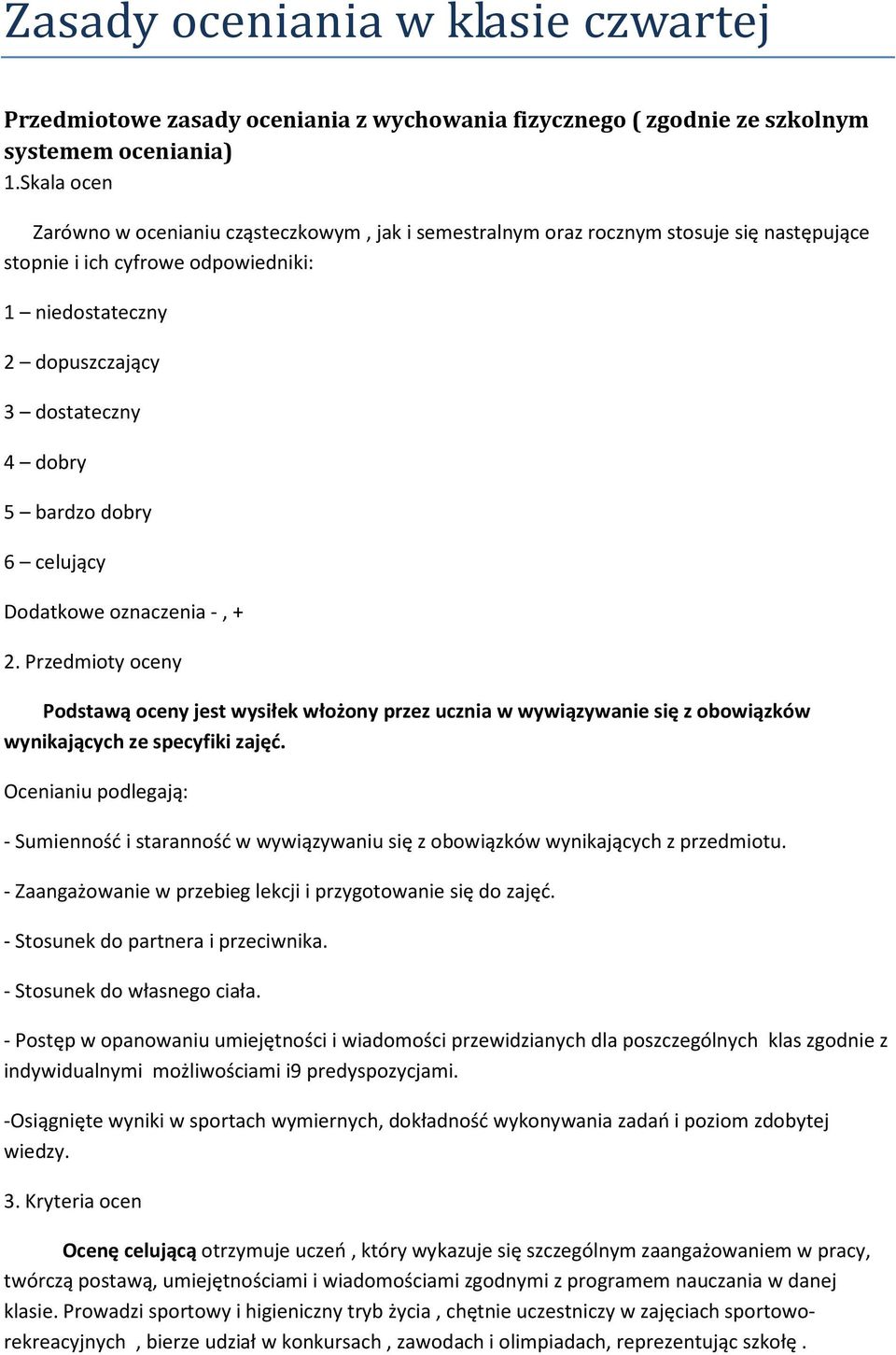 Zasady oceniania w klasie czwartej

Przedmiotowe zasady oceniania z wychowania fizycznego ( zgodnie ze szkolnym systemem oceniania)
1.Skala ocen

Zarówno w ocenianiu cząsteczkowym , jak i semestralnym oraz rocznym stosuje się następujące stopnie i ich cyfrowe odpowiedniki:

1 – niedostateczny

2 – dopuszczający

3 – dostateczny

4 – dobry

5 – bardzo dobry

6 – celujący

Dodatkowe oznaczenia - , +

2. Przedmioty oceny

Podstawą oceny jest wysiłek włożony przez ucznia w wywiązywanie się z obowiązków wynikających ze specyfiki zajęć.

Ocenianiu podlegają:

- Sumienność i staranność w wywiązywaniu się z obowiązków wynikających z przedmiotu.

- Zaangażowanie w przebieg lekcji i przygotowanie się do zajęć.

- Stosunek do partnera i przeciwnika.

- Stosunek do własnego ciała.

- Postęp w opanowaniu umiejętności i wiadomości przewidzianych dla poszczególnych klas zgodnie z indywidualnymi możliwościami i9 predyspozycjami.

-Osiągnięte wyniki w sportach wymiernych, dokładność wykonywania zadań i poziom zdobytej wiedzy.

3. Kryteria ocen

Ocenę celującą otrzymuje uczeń , który wykazuje się szczególnym zaangażowaniem w pracy, twórczą postawą, umiejętnościami i wiadomościami zgodnymi z programem nauczania w danej klasie. Prowadzi sportowy i higieniczny tryb życia , chętnie uczestniczy w zajęciach sportowo-rekreacyjnych , bierze udział w konkursach , zawodach i olimpiadach, reprezentując szkołę .